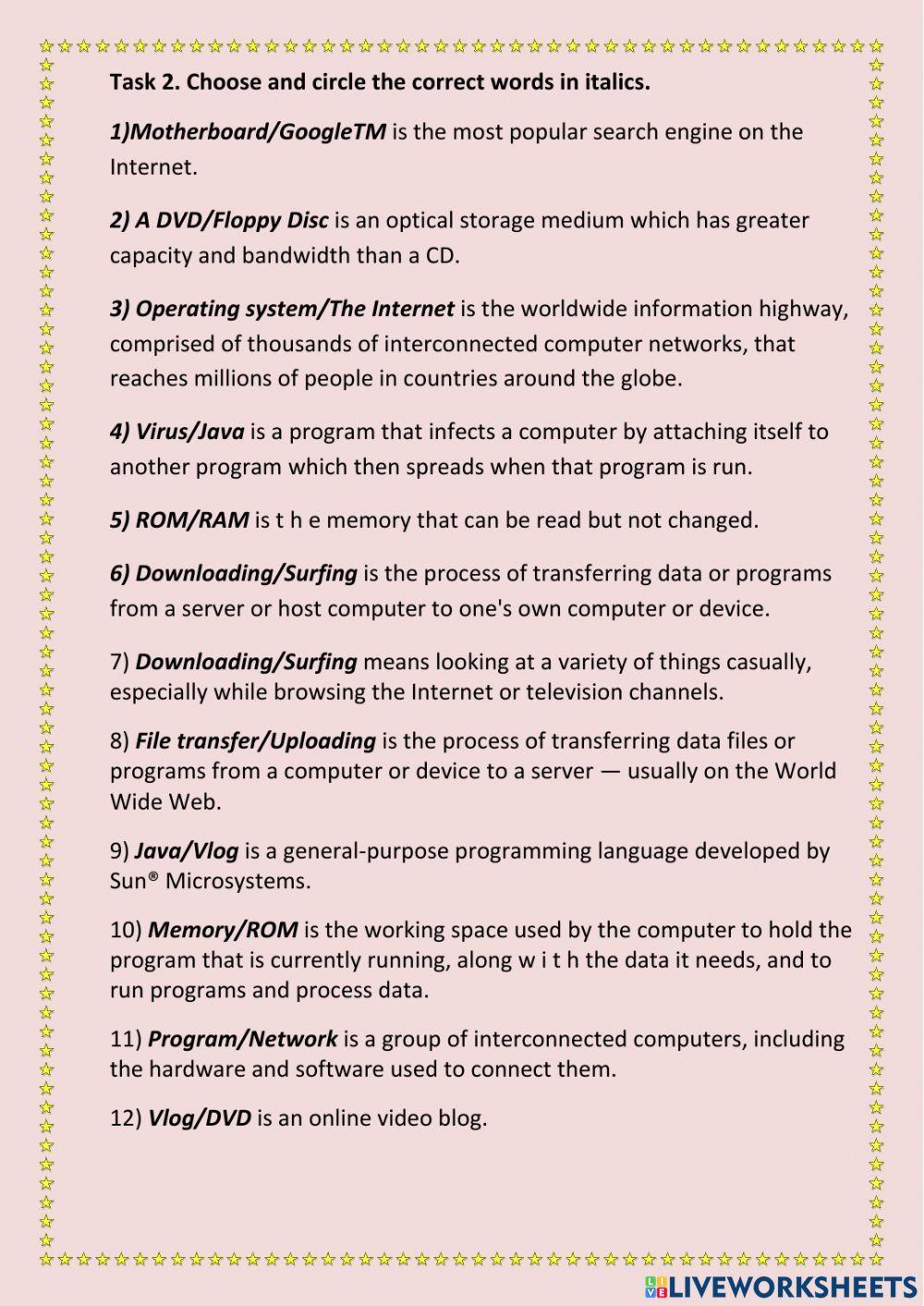 Task 2. Choose and circle the correct words in italics.

1)Motherboard/GoogleTM is the most popular search engine on the Internet.

2) A DVD/Floppy Disc is an optical storage medium which has greater capacity and bandwidth than a CD.

3) Operating system/The Internet is the worldwide information highway, comprised of thousands of interconnected computer networks, that reaches millions of people in countries around the globe.

4) Virus/Java is a program that infects a computer by attaching itself to another program which then spreads when that program is run.

5) ROM/RAM is t h e memory that can be read but not changed.

6) Downloading/Surfing is the process of transferring data or programs from a server or host computer to one's own computer or device.

7) Downloading/Surfing means looking at a variety of things casually, especially while browsing the Internet or television channels.

8) File transfer/Uploading is the process of transferring data files or programs from a computer or device to a server — usually on the World Wide Web.

9) Java/Vlog is a general-purpose programming language developed by Sun® Microsystems.

10) Memory/ROM is the working space used by the computer to hold the program that is currently running, along w i t h the data it needs, and to run programs and process data.

11) Program/Network is a group of interconnected computers, including the hardware and software used to connect them.

12) Vlog/DVD is an online video blog.

LIVEWORKSHEETS